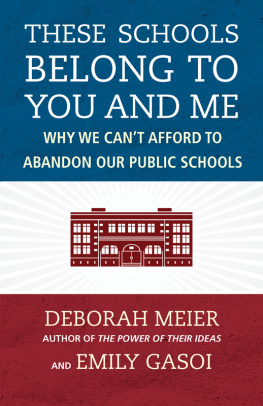 THESE SCHOOLS BELONG TO YOU AND ME

WHY WE CAN'T AFFORD TO ABANDON OUR PUBLIC SCHOOLS

DEBORAH MEIER
AUTHOR OF THE POWER OF THEIR IDEAS
AND EMILY GASOI